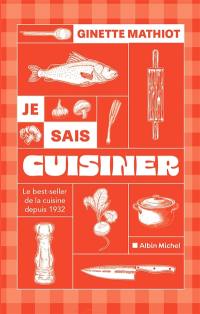 GINETTE MATHIOT

JE SAIS

CUISINER

Le best-seller de la cuisine depuis 1932

Albin Michel